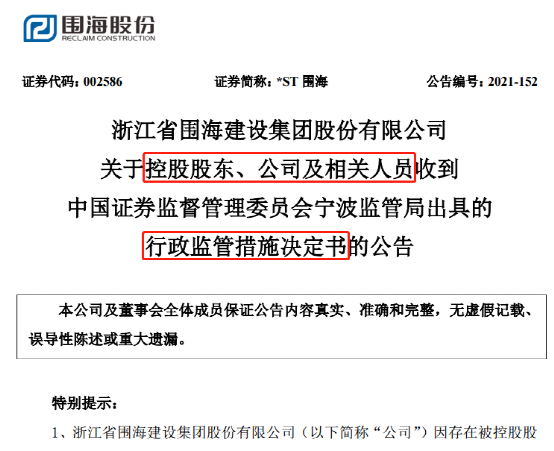 围海股份
RECLAIM CONSTRUCTION

证券代码：002586 证券简称：*ST围海 公告编号：2021-152

浙江省围海建设集团股份有限公司
关于控股股东、公司及相关人员收到
中国证券监督管理委员会宁波监管局出具的
行政监管措施决定书的公告

本公司及董事会全体成员保证公告内容真实、准确和完整，无虚假记载、误导性陈述或重大遗漏。

特别提示：

1、浙江省围海建设集团股份有限公司（以下简称“公司”）因存在被控股股